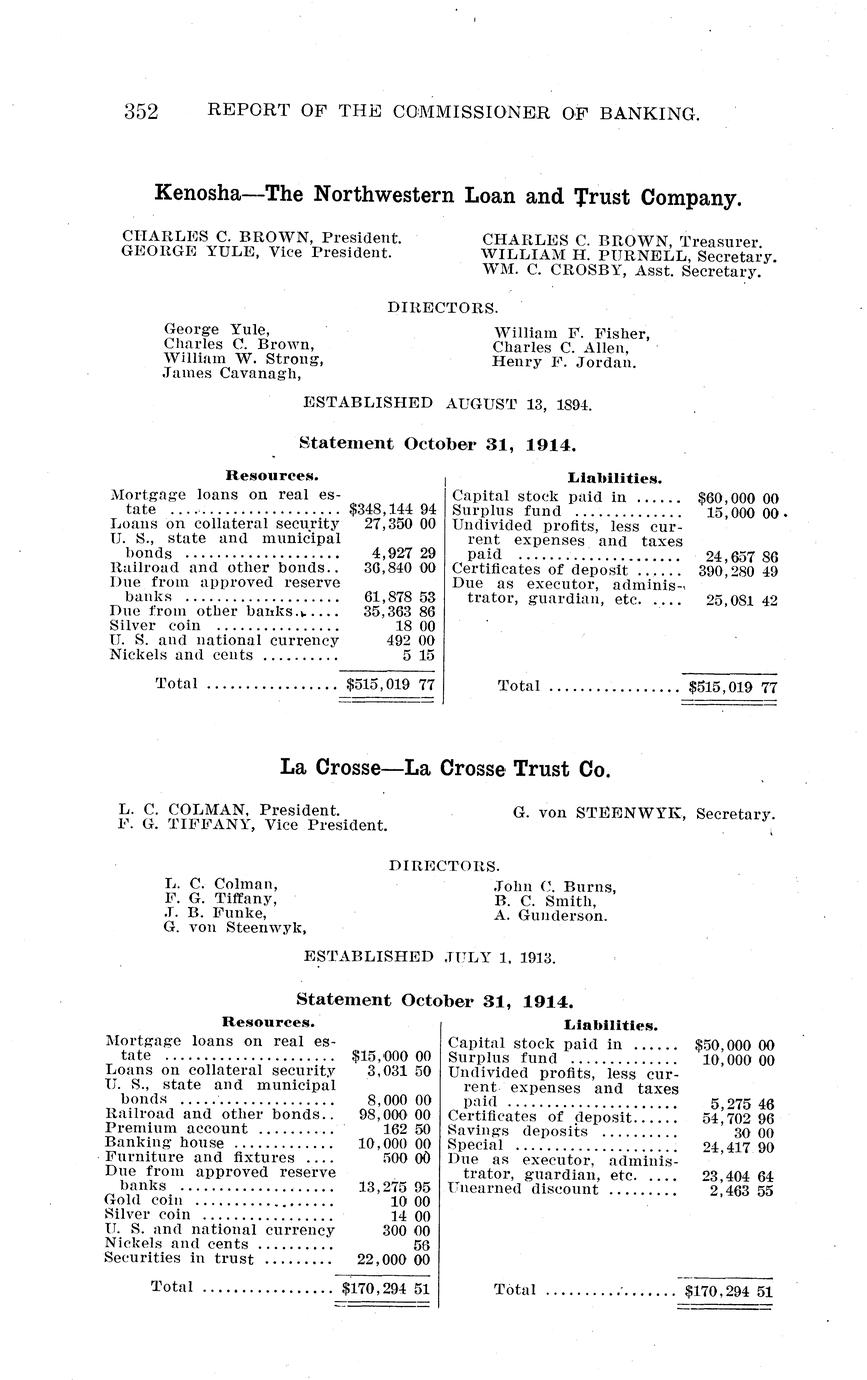 352 REPORT OF THE COMMISSIONER OF BANKING.

Kenosha—The Northwestern Loan and Trust Company.

CHARLES C. BROWN, President.
GEORGE YULE, Vice President.

CHARLES C. BROWN, Treasurer.
WILLIAM H. PURNELL, Secretary.
WM. C. CROSBY, Asst. Secretary.

DIRECTORS.

George Yule,
Charles C. Brown,
William W. Strong,
James Cavanagh,

William F. Fisher,
Charles C. Allen,
Henry F. Jordan.

ESTABLISHED AUGUST 13, 1894.

Statement October 31, 1914.

| Resources. | |
|---|---|
| Mortgage loans on real estate | $348,144 94 |
| Loans on collateral security | 27,350 00 |
| U. S., state and municipal bonds | 4,927 29 |
| Railroad and other bonds | 36,840 00 |
| Due from approved reserve banks | 61,878 53 |
| Due from other banks | 35,363 86 |
| Silver coin | 18 00 |
| U. S. and national currency | 492 00 |
| Nickels and cents | 5 15 |
| Total | $515,019 77 |

| Liabilities. | |
|---|---|
| Capital stock paid in | $60,000 00 |
| Surplus fund | 15,000 00 |
| Undivided profits, less current expenses and taxes paid | 24,657 86 |
| Certificates of deposit | 390,280 49 |
| Due as executor, administrator, guardian, etc. | 25,081 42 |
| Total | $515,019 77 |

La Crosse—La Crosse Trust Co.

L. C. COLMAN, President.
F. G. TIFFANY, Vice President.

G. von STEENWYK, Secretary.

DIRECTORS.

L. C. Colman,
F. G. Tiffany,
J. B. Funke,
G. von Steenwyk,

John C. Burns,
B. C. Smith,
A. Gunderson.

ESTABLISHED JULY 1, 1913.

Statement October 31, 1914.

| Resources. | |
|---|---|
| Mortgage loans on real estate | $15,000 00 |
| Loans on collateral security | 3,031 50 |
| U. S., state and municipal bonds | 8,000 00 |
| Railroad and other bonds | 98,000 00 |
| Premium account | 162 50 |
| Banking house | 10,000 00 |
| Furniture and fixtures | 500 00 |
| Due from approved reserve banks | 13,275 95 |
| Gold coin | 10 00 |
| Silver coin | 14 00 |
| U. S. and national currency | 300 00 |
| Nickels and cents | 56 |
| Securities in trust | 22,000 00 |
| Total | $170,294 51 |

| Liabilities. | |
|---|---|
| Capital stock paid in | $50,000 00 |
| Surplus fund | 10,000 00 |
| Undivided profits, less current expenses and taxes paid | 5,275 46 |
| Certificates of deposit | 54,702 96 |
| Savings deposits | 30 00 |
| Special | 24,417 90 |
| Due as executor, administrator, guardian, etc. | 23,404 64 |
| Unearned discount | 2,463 55 |
| Total | $170,294 51 |